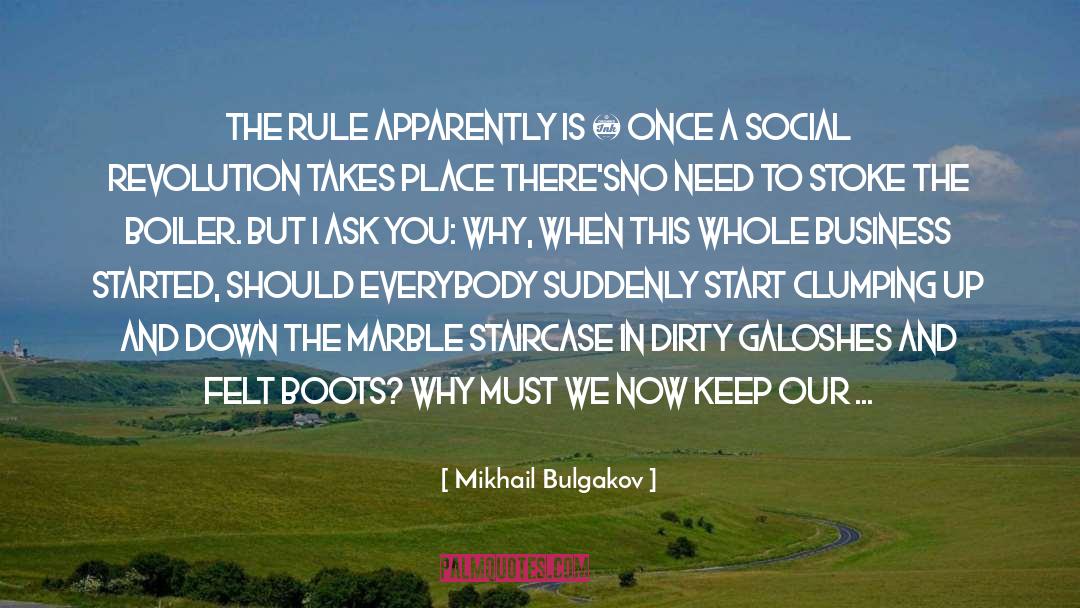 THE RULE APPARENTLY IS Ink ONCE A SOCIAL REVOLUTION TAKES PLACE THERE'SNO NEED TO STOKE THE BOILER. BUT I ASK YOU: WHY, WHEN THIS WHOLE BUSINESS STARTED, SHOULD EVERYBODY SUDDENLY START CLUMPING UP AND DOWN THE MARBLE STAIRCASE IN DIRTY GALOSHES AND FELT BOOTS? WHY MUST WE NOW KEEP OUR ...

[ Mikhail Bulgakov ]

PALMQUOTES.COM